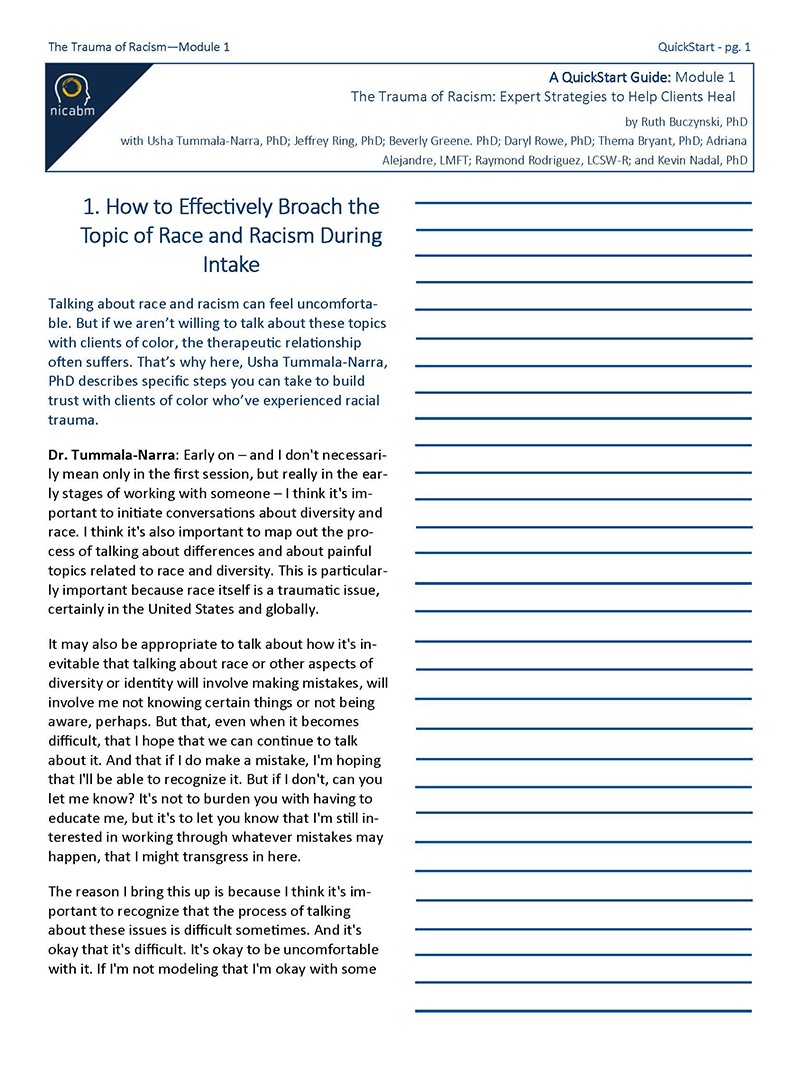 The Trauma of Racism—Module 1

QuickStart - pg. 1

nicabm

A QuickStart Guide: Module 1
The Trauma of Racism: Expert Strategies to Help Clients Heal
by Ruth Buczynski, PhD
with Usha Tummala-Narra, PhD; Jeffrey Ring, PhD; Beverly Greene. PhD; Daryl Rowe, PhD; Thema Bryant, PhD; Adriana Alejandre, LMFT; Raymond Rodriguez, LCSW-R; and Kevin Nadal, PhD

1. How to Effectively Broach the Topic of Race and Racism During Intake

Talking about race and racism can feel uncomfortable. But if we aren't willing to talk about these topics with clients of color, the therapeutic relationship often suffers. That's why here, Usha Tummala-Narra, PhD describes specific steps you can take to build trust with clients of color who've experienced racial trauma.

Dr. Tummala-Narra: Early on – and I don't necessarily mean only in the first session, but really in the early stages of working with someone – I think it's important to initiate conversations about diversity and race. I think it's also important to map out the process of talking about differences and about painful topics related to race and diversity. This is particularly important because race itself is a traumatic issue, certainly in the United States and globally.

It may also be appropriate to talk about how it's inevitable that talking about race or other aspects of diversity or identity will involve making mistakes, will involve me not knowing certain things or not being aware, perhaps. But that, even when it becomes difficult, that I hope that we can continue to talk about it. And that if I do make a mistake, I'm hoping that I'll be able to recognize it. But if I don't, can you let me know? It's not to burden you with having to educate me, but it's to let you know that I'm still interested in working through whatever mistakes may happen, that I might transgress in here.

The reason I bring this up is because I think it's important to recognize that the process of talking about these issues is difficult sometimes. And it's okay that it's difficult. It's okay to be uncomfortable with it. If I'm not modeling that I'm okay with some